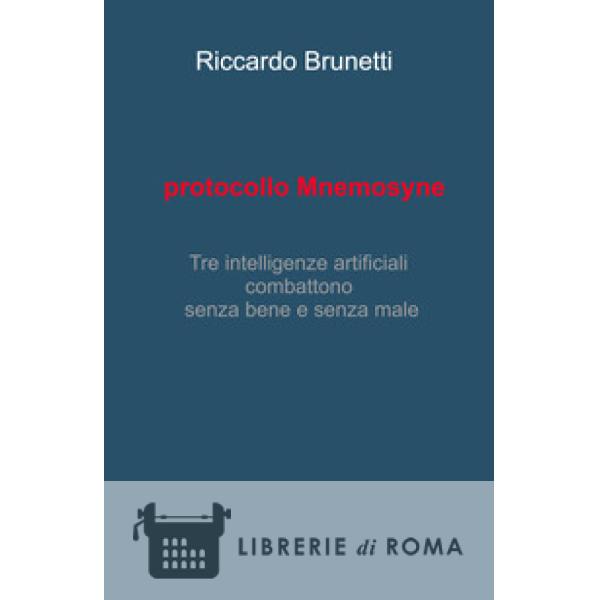 Riccardo Brunetti

protocollo Mnemosyne

Tre intelligenze artificiali
combattono
senza bene e senza male

LIBRERIE di ROMA